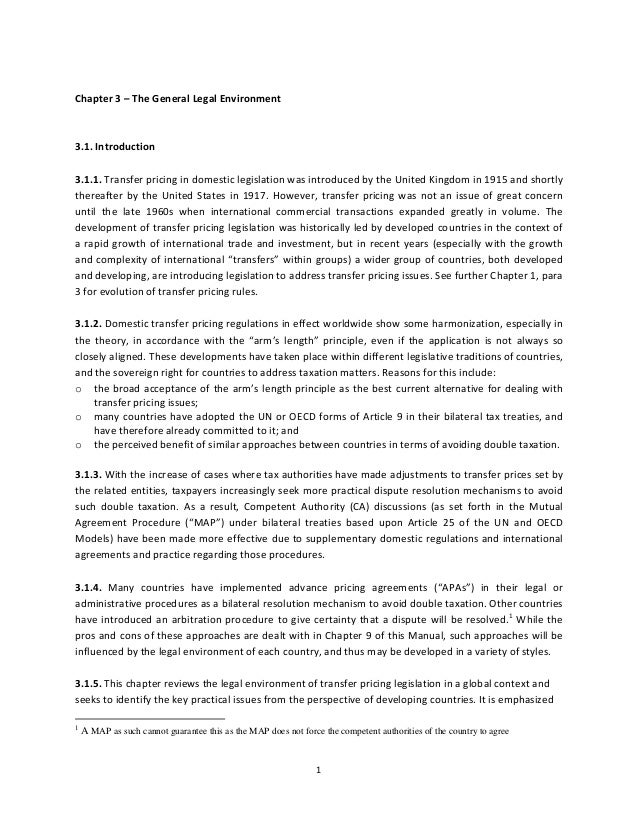 Chapter 3 – The General Legal Environment

3.1. Introduction

3.1.1. Transfer pricing in domestic legislation was introduced by the United Kingdom in 1915 and shortly thereafter by the United States in 1917. However, transfer pricing was not an issue of great concern until the late 1960s when international commercial transactions expanded greatly in volume. The development of transfer pricing legislation was historically led by developed countries in the context of a rapid growth of international trade and investment, but in recent years (especially with the growth and complexity of international "transfers" within groups) a wider group of countries, both developed and developing, are introducing legislation to address transfer pricing issues. See further Chapter 1, para 3 for evolution of transfer pricing rules.

3.1.2. Domestic transfer pricing regulations in effect worldwide show some harmonization, especially in the theory, in accordance with the "arm's length" principle, even if the application is not always so closely aligned. These developments have taken place within different legislative traditions of countries, and the sovereign right for countries to address taxation matters. Reasons for this include:
o the broad acceptance of the arm's length principle as the best current alternative for dealing with transfer pricing issues;
o many countries have adopted the UN or OECD forms of Article 9 in their bilateral tax treaties, and have therefore already committed to it; and
o the perceived benefit of similar approaches between countries in terms of avoiding double taxation.

3.1.3. With the increase of cases where tax authorities have made adjustments to transfer prices set by the related entities, taxpayers increasingly seek more practical dispute resolution mechanisms to avoid such double taxation. As a result, Competent Authority (CA) discussions (as set forth in the Mutual Agreement Procedure ("MAP") under bilateral treaties based upon Article 25 of the UN and OECD Models) have been made more effective due to supplementary domestic regulations and international agreements and practice regarding those procedures.

3.1.4. Many countries have implemented advance pricing agreements ("APAs") in their legal or administrative procedures as a bilateral resolution mechanism to avoid double taxation. Other countries have introduced an arbitration procedure to give certainty that a dispute will be resolved.$^1$ While the pros and cons of these approaches are dealt with in Chapter 9 of this Manual, such approaches will be influenced by the legal environment of each country, and thus may be developed in a variety of styles.

3.1.5. This chapter reviews the legal environment of transfer pricing legislation in a global context and seeks to identify the key practical issues from the perspective of developing countries. It is emphasized

$^1$ A MAP as such cannot guarantee this as the MAP does not force the competent authorities of the country to agree

1